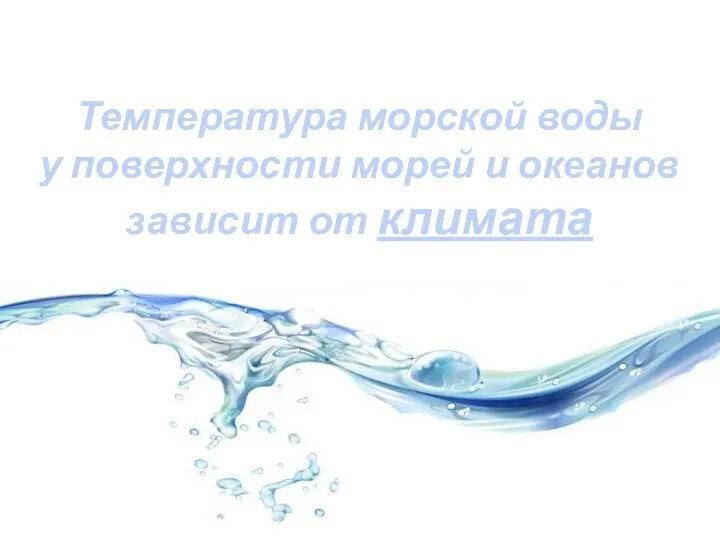 Температура морской воды у поверхности морей и океанов зависит от климата